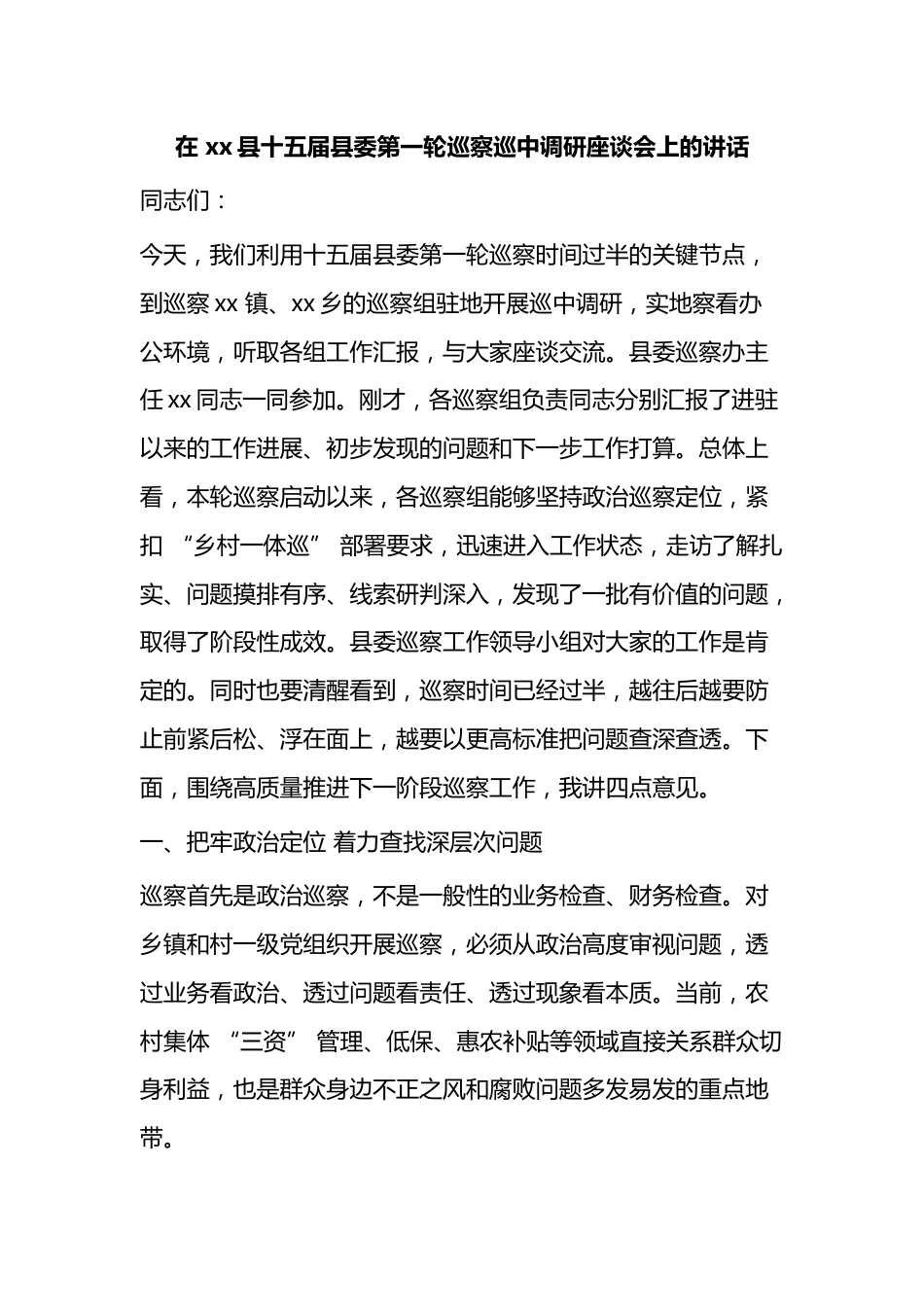 在xx县十五届县委第一轮巡察巡中调研座谈会上的讲话

同志们：

今天，我们利用十五届县委第一轮巡察时间过半的关键节点，到巡察xx镇、xx乡的巡察组驻地开展巡中调研，实地察看办公环境，听取各组工作汇报，与大家座谈交流。县委巡察办主任xx同志一同参加。刚才，各巡察组负责同志分别汇报了进驻以来的工作进展、初步发现的问题和下一步工作打算。总体上看，本轮巡察启动以来，各巡察组能够坚持政治巡察定位，紧扣“乡村一体巡”部署要求，迅速进入工作状态，走访了解扎实、问题摸排有序、线索研判深入，发现了一批有价值的问题，取得了阶段性成效。县委巡察工作领导小组对大家的工作是肯定的。同时也要清醒看到，巡察时间已经过半，越往后越要防止前紧后松、浮在面上，越要以更高标准把问题查深查透。下面，围绕高质量推进下一阶段巡察工作，我讲四点意见。

一、把牢政治定位 着力查找深层次问题

巡察首先是政治巡察，不是一般性的业务检查、财务检查。对乡镇和村一级党组织开展巡察，必须从政治高度审视问题，透过业务看政治、透过问题看责任、透过现象看本质。当前，农村集体“三资”管理、低保、惠农补贴等领域直接关系群众切身利益，也是群众身边不正之风和腐败问题多发易发的重点地带。